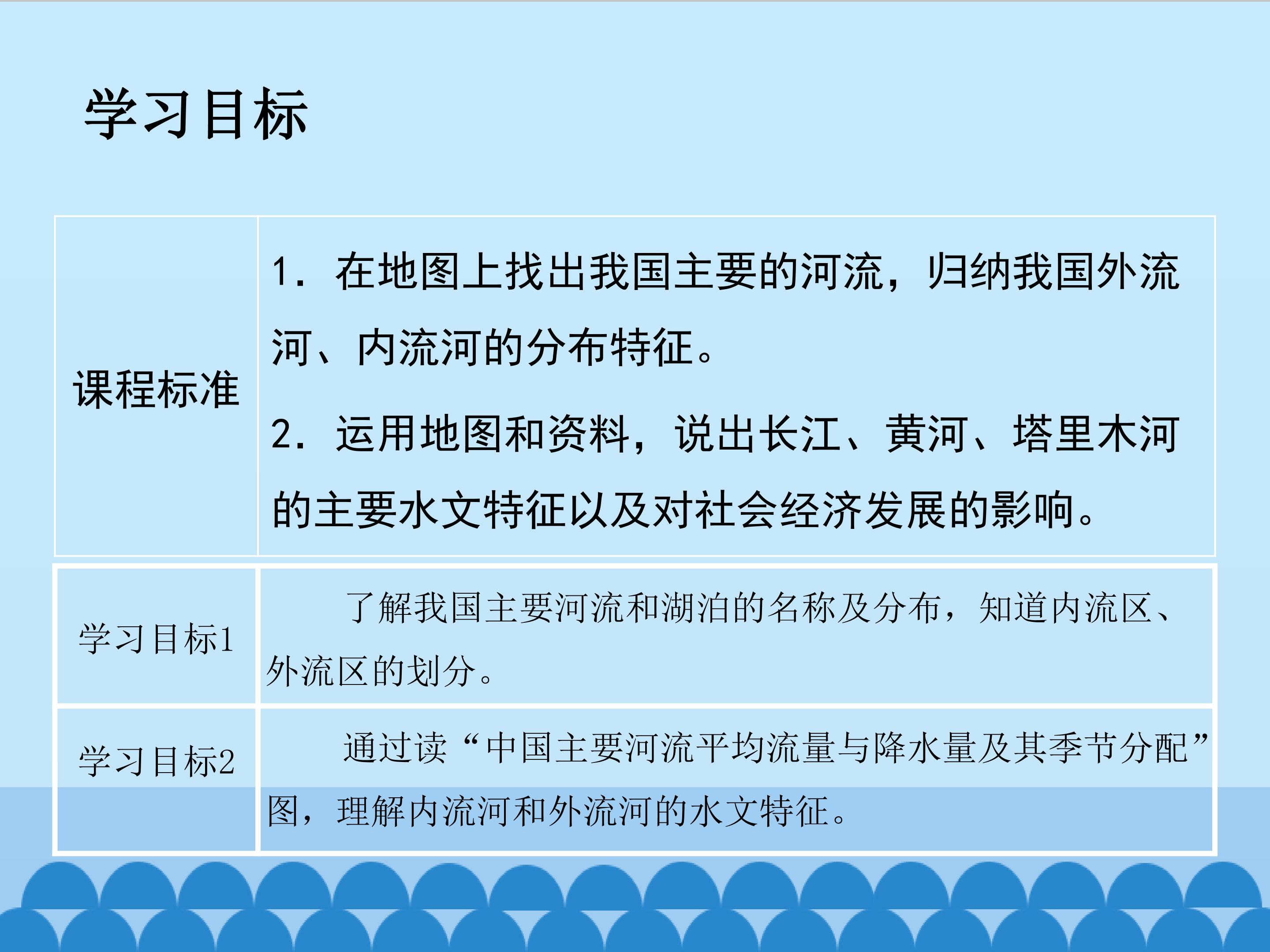 学习目标

| 课程标准 | 1.在地图上找出我国主要的河流，归纳我国外流河、内流河的分布特征。 2.运用地图和资料，说出长江、黄河、塔里木河的主要水文特征以及对社会经济发展的影响。 |
|---|---|
| 学习目标1 | 了解我国主要河流和湖泊的名称及分布，知道内流区、外流区的划分。 |
| 学习目标2 | 通过读“中国主要河流平均流量与降水量及其季节分配”图，理解内流河和外流河的水文特征。 |